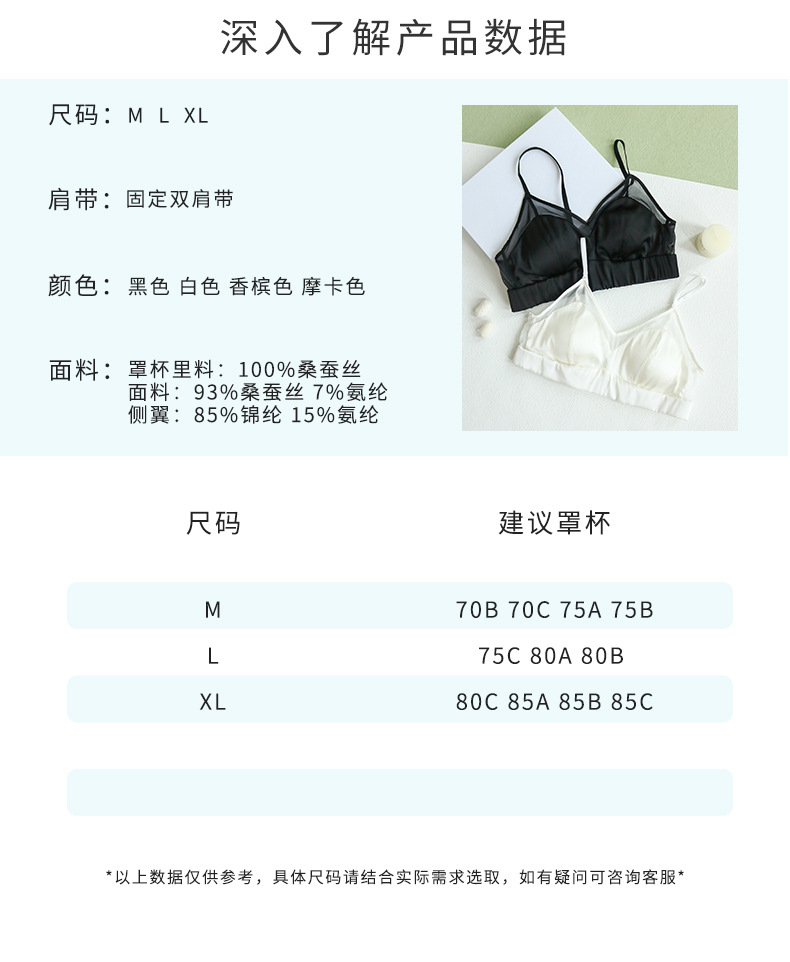 深入了解产品数据

尺码：M L XL

肩带：固定双肩带

颜色：黑色 白色 香槟色 摩卡色

面料：罩杯里料：100%桑蚕丝
面料：93%桑蚕丝 7%氨纶
侧翼：85%锦纶 15%氨纶

| 尺码 | 建议罩杯 |
|---|---|
| M | 70B 70C 75A 75B |
| L | 75C 80A 80B |
| XL | 80C 85A 85B 85C |

*以上数据仅供参考，具体尺码请结合实际需求选取，如有疑问可咨询客服*